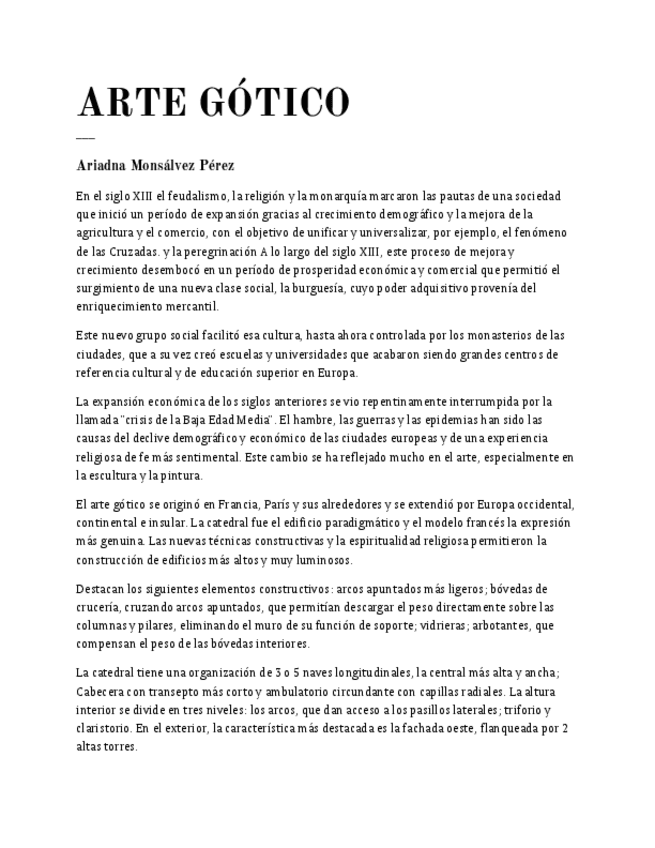 ARTE GÓTICO

Ariadna Monsálvez Pérez

En el siglo XIII el feudalismo, la religión y la monarquía marcaron las pautas de una sociedad que inició un período de expansión gracias al crecimiento demográfico y la mejora de la agricultura y el comercio, con el objetivo de unificar y universalizar, por ejemplo, el fenómeno de las Cruzadas. y la peregrinación A lo largo del siglo XIII, este proceso de mejora y crecimiento desembocó en un período de prosperidad económica y comercial que permitió el surgimiento de una nueva clase social, la burguesía, cuyo poder adquisitivo provenía del enriquecimiento mercantil.

Este nuevo grupo social facilitó esa cultura, hasta ahora controlada por los monasterios de las ciudades, que a su vez creó escuelas y universidades que acabaron siendo grandes centros de referencia cultural y de educación superior en Europa.

La expansión económica de los siglos anteriores se vio repentinamente interrumpida por la llamada "crisis de la Baja Edad Media". El hambre, las guerras y las epidemias han sido las causas del declive demográfico y económico de las ciudades europeas y de una experiencia religiosa de fe más sentimental. Este cambio se ha reflejado mucho en el arte, especialmente en la escultura y la pintura.

El arte gótico se originó en Francia, París y sus alrededores y se extendió por Europa occidental, continental e insular. La catedral fue el edificio paradigmático y el modelo francés la expresión más genuina. Las nuevas técnicas constructivas y la espiritualidad religiosa permitieron la construcción de edificios más altos y muy luminosos.

Destacan los siguientes elementos constructivos: arcos apuntados más ligeros; bóvedas de crucería, cruzando arcos apuntados, que permitían descargar el peso directamente sobre las columnas y pilares, eliminando el muro de su función de soporte; vidrieras; arbotantes, que compensan el peso de las bóvedas interiores.

La catedral tiene una organización de 3 o 5 naves longitudinales, la central más alta y ancha; Cabecera con transepto más corto y ambulatorio circundante con capillas radiales. La altura interior se divide en tres niveles: los arcos, que dan acceso a los pasillos laterales; triforio y claristorio. En el exterior, la característica más destacada es la fachada oeste, flanqueada por 2 altas torres.